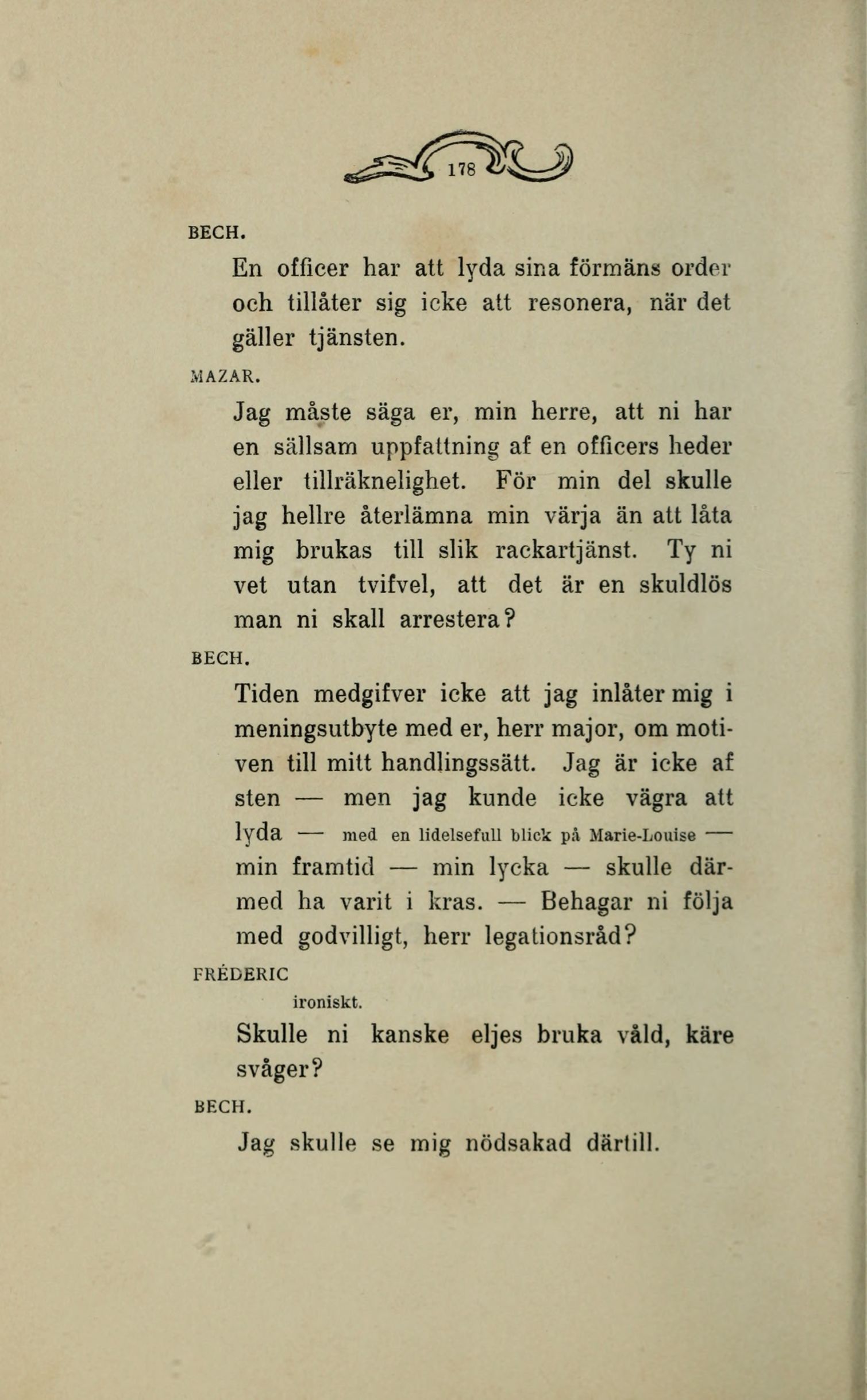 178

BECH.

En officer har att lyda sina förmäns order och tillåter sig icke att resonera, när det gäller tjänsten.

MAZAR.

Jag måste säga er, min herre, att ni har en sällsam uppfattning af en officers heder eller tillräknelighet. För min del skulle jag hellre återlämna min värja än att låta mig brukas till slik rackartjänst. Ty ni vet utan tvifvel, att det är en skuldlös man ni skall arrestera?

BECH.

Tiden medgifver icke att jag inlåter mig i meningsutbyte med er, herr major, om motiven till mitt handlingssätt. Jag är icke af sten — men jag kunde icke vägra att lyda — med en lidelsefull blick på Marie-Louise — min framtid — min lycka — skulle därmed ha varit i kras. — Behagar ni följa med godvilligt, herr legationsråd?

FRÉDERIC

ironiskt.

Skulle ni kanske eljes bruka våld, käre svåger?

BECH.

Jag skulle se mig nödsakad därtill.